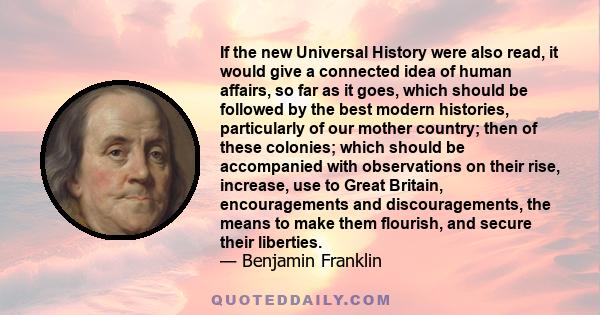 If the new Universal History were also read, it would give a connected idea of human affairs, so far as it goes, which should be followed by the best modern histories, particularly of our mother country; then of these colonies; which should be accompanied with observations on their rise, increase, use to Great Britain, encouragements and discouragements, the means to make them flourish, and secure their liberties.
— Benjamin Franklin

QUOTEDDAILY.COM